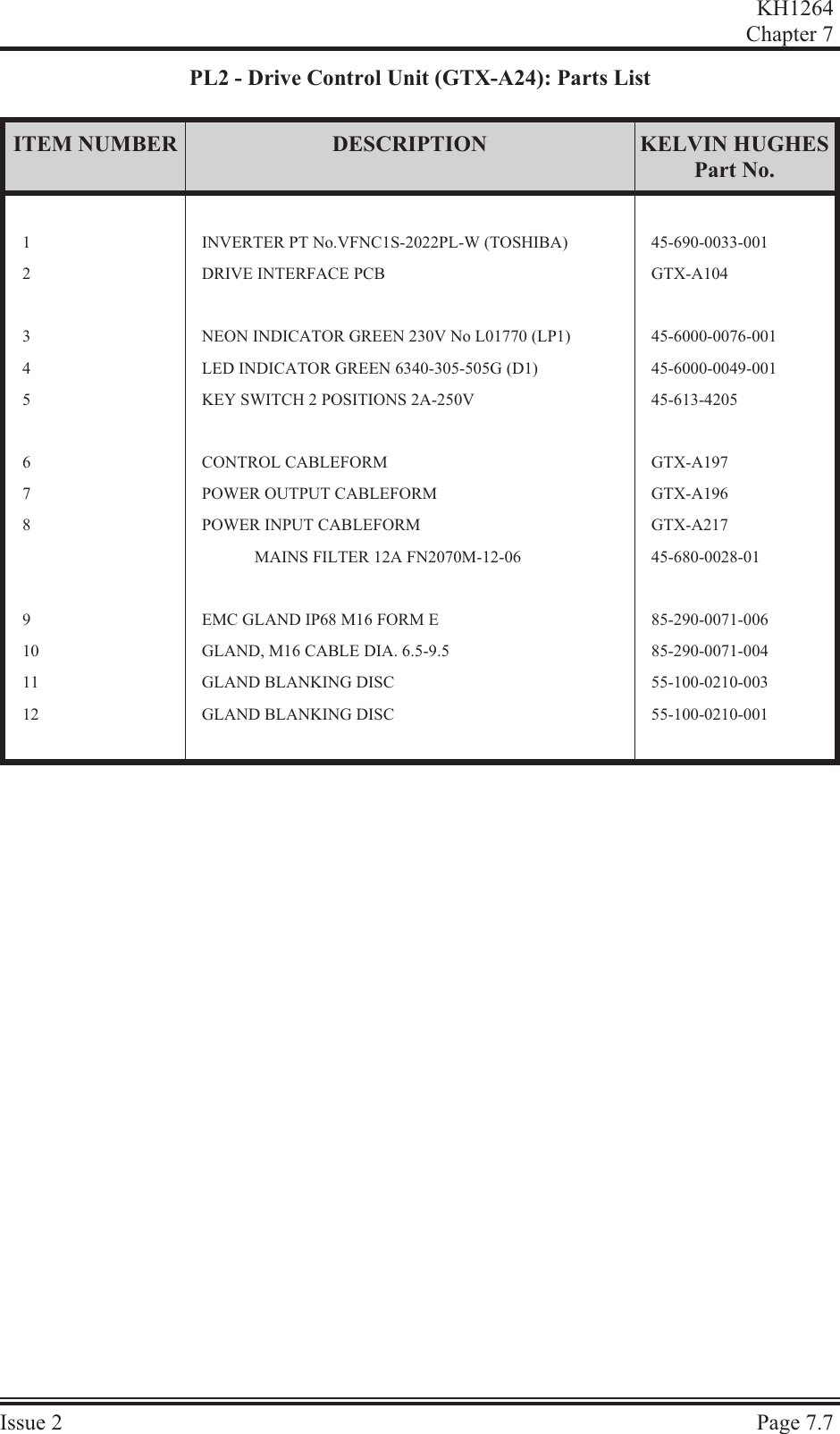 KH1264
Chapter 7

PL2 - Drive Control Unit (GTX-A24): Parts List

| ITEM NUMBER | DESCRIPTION | KELVIN HUGHES Part No. |
|---|---|---|
| 1 | INVERTER PT No.VFNC1S-2022PL-W (TOSHIBA) | 45-690-0033-001 |
| 2 | DRIVE INTERFACE PCB | GTX-A104 |
| 3 | NEON INDICATOR GREEN 230V No L01770 (LP1) | 45-6000-0076-001 |
| 4 | LED INDICATOR GREEN 6340-305-505G (D1) | 45-6000-0049-001 |
| 5 | KEY SWITCH 2 POSITIONS 2A-250V | 45-613-4205 |
| 6 | CONTROL CABLEFORM | GTX-A197 |
| 7 | POWER OUTPUT CABLEFORM | GTX-A196 |
| 8 | POWER INPUT CABLEFORM | GTX-A217 |
| | MAINS FILTER 12A FN2070M-12-06 | 45-680-0028-01 |
| 9 | EMC GLAND IP68 M16 FORM E | 85-290-0071-006 |
| 10 | GLAND, M16 CABLE DIA. 6.5-9.5 | 85-290-0071-004 |
| 11 | GLAND BLANKING DISC | 55-100-0210-003 |
| 12 | GLAND BLANKING DISC | 55-100-0210-001 |

Issue 2
Page 7.7